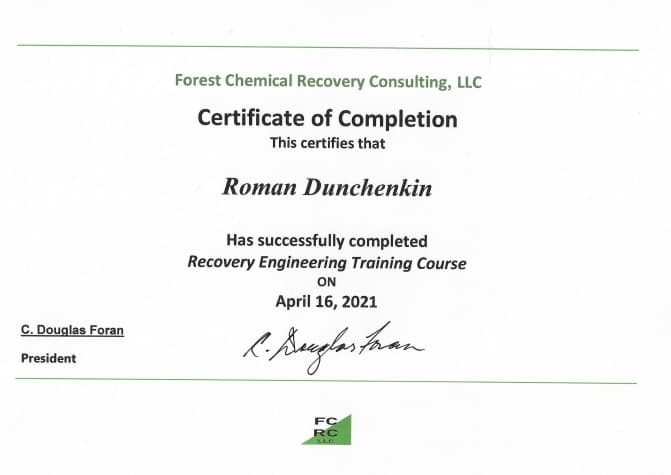 Forest Chemical Recovery Consulting, LLC

Certificate of Completion

This certifies that

Roman Dunchenkin

Has successfully completed

Recovery Engineering Training Course

ON

April 16, 2021

C. Douglas Foran

President

C. Douglas Foran

FC
RC
LLC